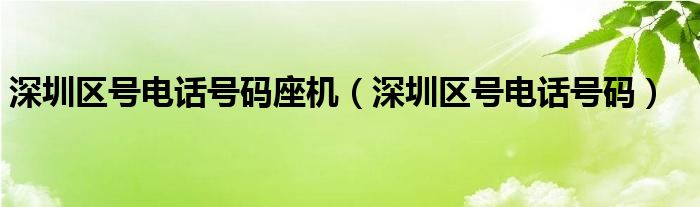 深圳区号电话号码座机（深圳区号电话号码）